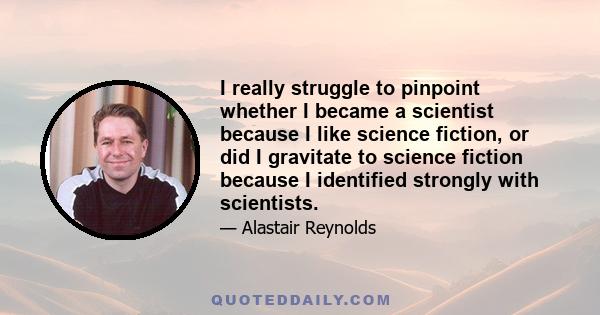 I really struggle to pinpoint whether I became a scientist because I like science fiction, or did I gravitate to science fiction because I identified strongly with scientists.

— Alastair Reynolds

QUOTEDDAILY.COM